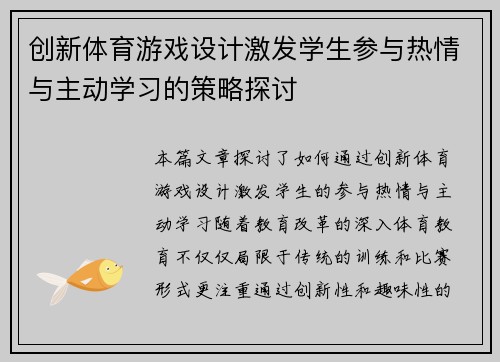 创新体育游戏设计激发学生参与热情与主动学习的策略探讨

本篇文章探讨了如何通过创新体育游戏设计激发学生的参与热情与主动学习随着教育改革的深入体育教育不仅仅局限于传统的训练和比赛形式更注重通过创新性和趣味性的